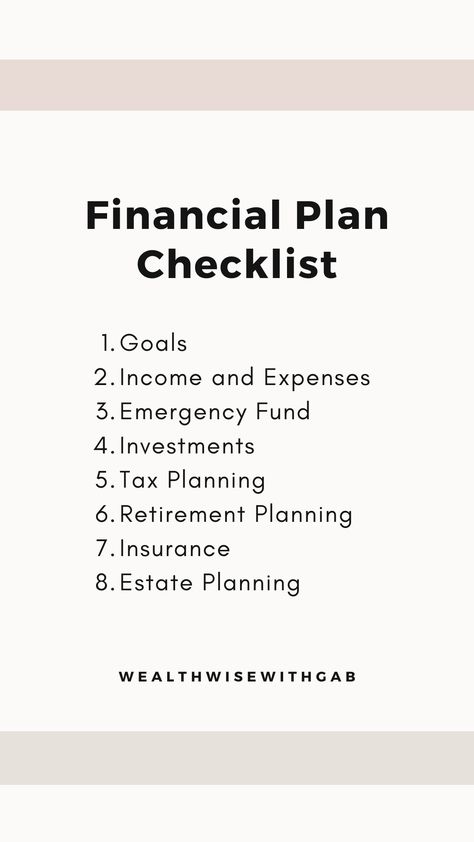 Financial Plan Checklist

1. Goals
2. Income and Expenses
3. Emergency Fund
4. Investments
5. Tax Planning
6. Retirement Planning
7. Insurance
8. Estate Planning

WEALTHWISEWITHGAB